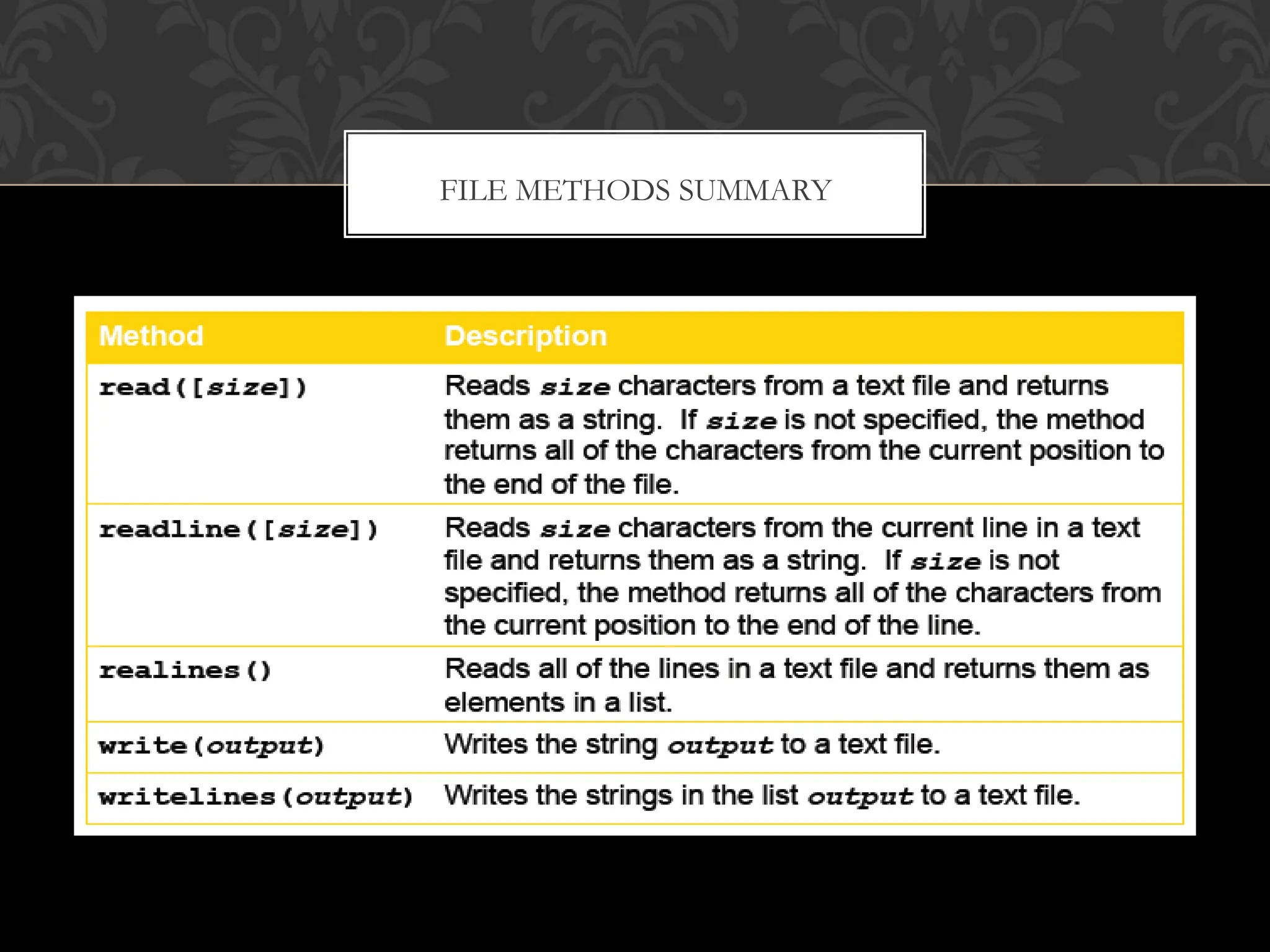 FILE METHODS SUMMARY

| Method | Description |
|---|---|
| read([size]) | Reads size characters from a text file and returns them as a string. If size is not specified, the method returns all of the characters from the current position to the end of the file. |
| readline([size]) | Reads size characters from the current line in a text file and returns them as a string. If size is not specified, the method returns all of the characters from the current position to the end of the line. |
| realines() | Reads all of the lines in a text file and returns them as elements in a list. |
| write(output) | Writes the string output to a text file. |
| writelines(output) | Writes the strings in the list output to a text file. |